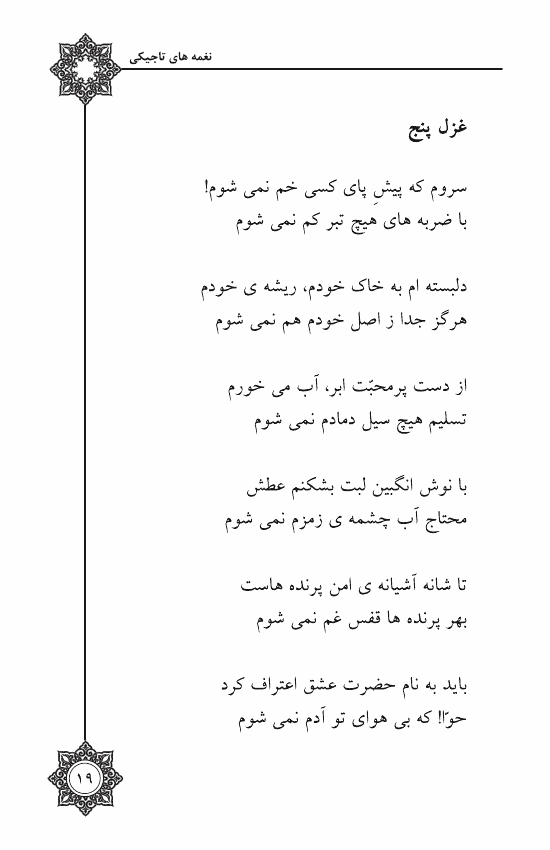 نغمه های تاجیکی

غزل پنج

سروم که پیشِ پای کسی خم نمی شوم!
با ضربه های هیچ تبر کم نمی شوم

دلبسته ام به خاک خودم، ریشه ی خودم
هرگز جدا ز اصل خودم هم نمی شوم

از دست پرمحبّت ابر، آب می خورم
تسلیم هیچ سیل دمادم نمی شوم

با نوش انگبین لبت بشکنم عطش
محتاج آب چشمه ی زمزم نمی شوم

تا شانه آشیانه ی امن پرنده هاست
بهر پرنده ها قفس غم نمی شوم

باید به نام حضرت عشق اعتراف کرد
حوّا! که بی هوای تو آدم نمی شوم

۱۹